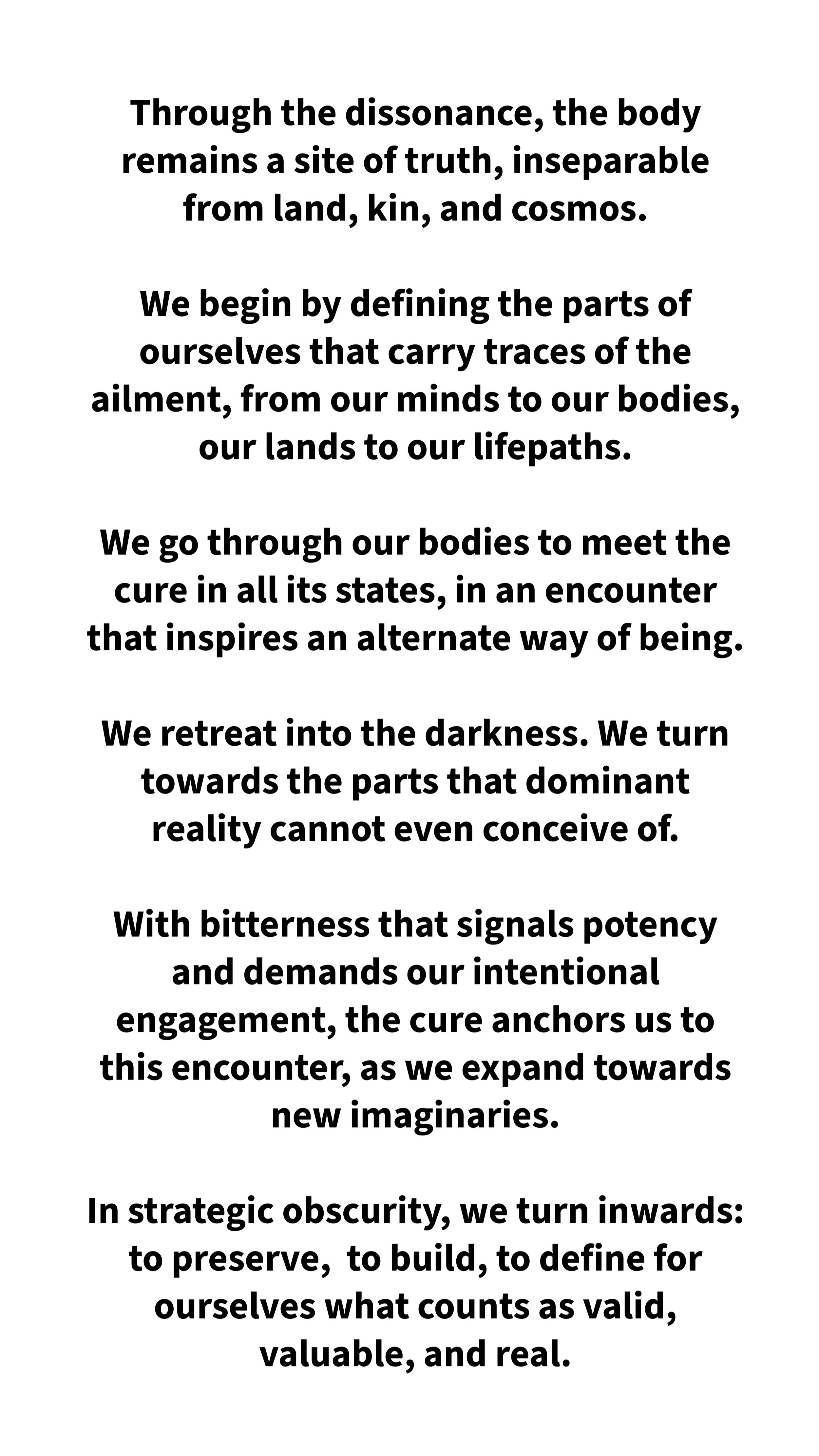 Through the dissonance, the body remains a site of truth, inseparable from land, kin, and cosmos.

We begin by defining the parts of ourselves that carry traces of the ailment, from our minds to our bodies, our lands to our lifepaths.

We go through our bodies to meet the cure in all its states, in an encounter that inspires an alternate way of being.

We retreat into the darkness. We turn towards the parts that dominant reality cannot even conceive of.

With bitterness that signals potency and demands our intentional engagement, the cure anchors us to this encounter, as we expand towards new imaginaries.

In strategic obscurity, we turn inwards: to preserve, to build, to define for ourselves what counts as valid, valuable, and real.